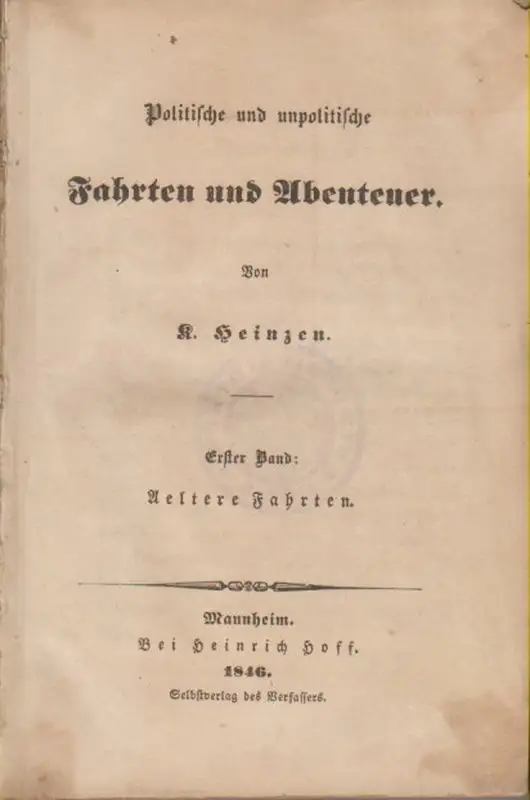 Politische und unpolitische

Fahrten und Abenteuer.

Von

K. Heinzen.

Erster Band:

Aeltere Fahrten.

Mannheim.
Bei Heinrich Hoff.
1846.
Selbstverlag des Verfassers.